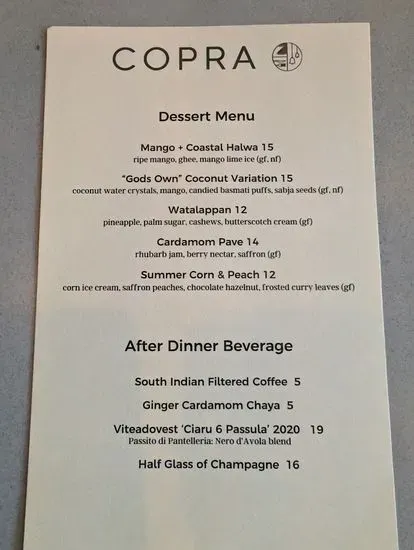 COPRA

Dessert Menu

Mango + Coastal Halwa 15
ripe mango, ghee, mango lime ice (gf, nf)

"Gods Own" Coconut Variation 15
coconut water crystals, mango, candied basmati puffs, sabja seeds (gf, nf)

Watalappan 12
pineapple, palm sugar, cashews, butterscotch cream (gf)

Cardamom Pave 14
rhubarb jam, berry nectar, saffron (gf)

Summer Corn & Peach 12
corn ice cream, saffron peaches, chocolate hazelnut, frosted curry leaves (gf)

After Dinner Beverage

South Indian Filtered Coffee 5

Ginger Cardamom Chaya 5

Viteadovest 'Ciaru 6 Passula' 2020 19
Passito di Pantelleria: Nero d'Avola blend

Half Glass of Champagne 16